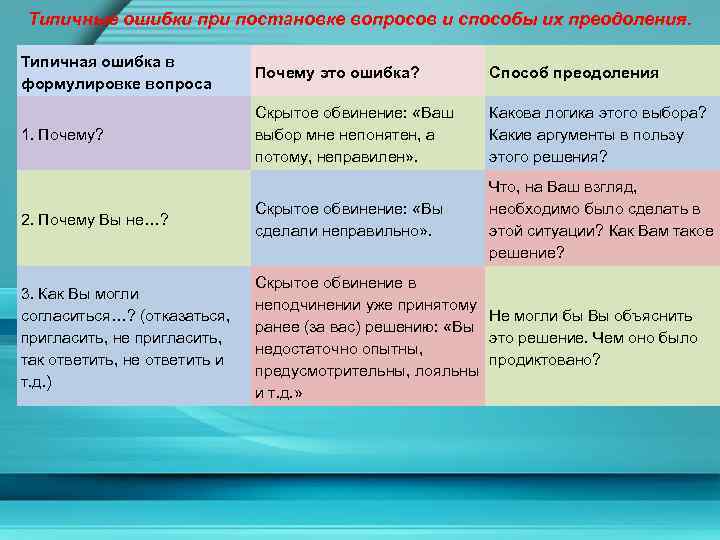 Типичные ошибки при постановке вопросов и способы их преодоления.

| Типичная ошибка в формулировке вопроса | Почему это ошибка? | Способ преодоления |
|---|---|---|
| 1. Почему? | Скрытое обвинение: «Ваш выбор мне непонятен, а потому, неправилен». | Какова логика этого выбора? Какие аргументы в пользу этого решения? |
| 2. Почему Вы не…? | Скрытое обвинение: «Вы сделали неправильно». | Что, на Ваш взгляд, необходимо было сделать в этой ситуации? Как Вам такое решение? |
| 3. Как Вы могли согласиться…? (отказаться, пригласить, не пригласить, так ответить, не ответить и т.д.) | Скрытое обвинение в неподчинении уже принятому ранее (за вас) решению: «Вы недостаточно опытны, предусмотрительны, лояльны и т.д.» | Не могли бы Вы объяснить это решение. Чем оно было продиктовано? |